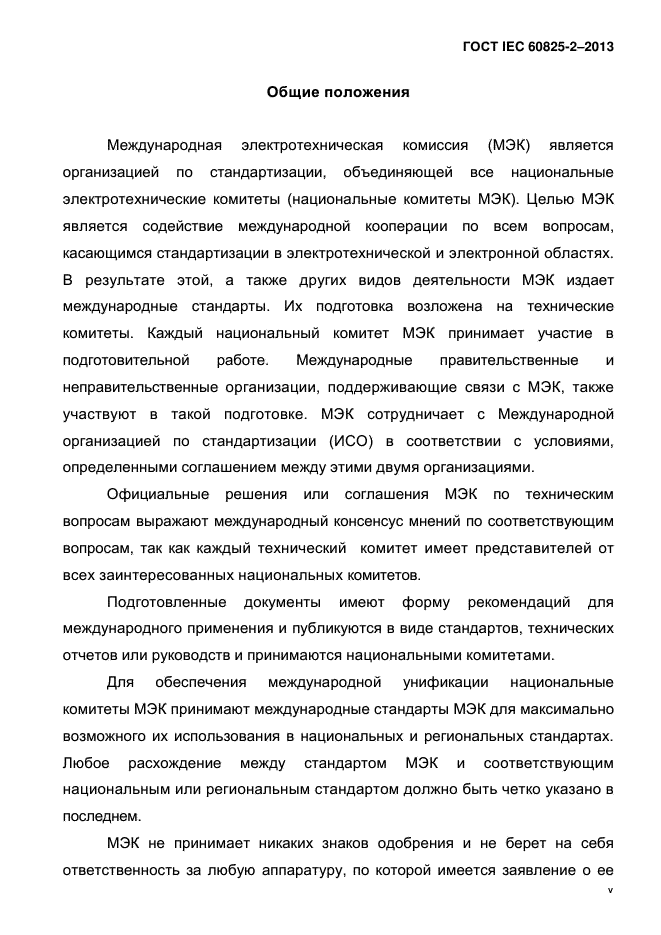 ГОСТ IEC 60825-2–2013

Общие положения

Международная электротехническая комиссия (МЭК) является организацией по стандартизации, объединяющей все национальные электротехнические комитеты (национальные комитеты МЭК). Целью МЭК является содействие международной кооперации по всем вопросам, касающимся стандартизации в электротехнической и электронной областях. В результате этой, а также других видов деятельности МЭК издает международные стандарты. Их подготовка возложена на технические комитеты. Каждый национальный комитет МЭК принимает участие в подготовительной работе. Международные правительственные и неправительственные организации, поддерживающие связи с МЭК, также участвуют в такой подготовке. МЭК сотрудничает с Международной организацией по стандартизации (ИСО) в соответствии с условиями, определенными соглашением между этими двумя организациями.

Официальные решения или соглашения МЭК по техническим вопросам выражают международный консенсус мнений по соответствующим вопросам, так как каждый технический комитет имеет представителей от всех заинтересованных национальных комитетов.

Подготовленные документы имеют форму рекомендаций для международного применения и публикуются в виде стандартов, технических отчетов или руководств и принимаются национальными комитетами.

Для обеспечения международной унификации национальные комитеты МЭК принимают международные стандарты МЭК для максимально возможного их использования в национальных и региональных стандартах. Любое расхождение между стандартом МЭК и соответствующим национальным или региональным стандартом должно быть четко указано в последнем.

МЭК не принимает никаких знаков одобрения и не берет на себя ответственность за любую аппаратуру, по которой имеется заявление о ее

v